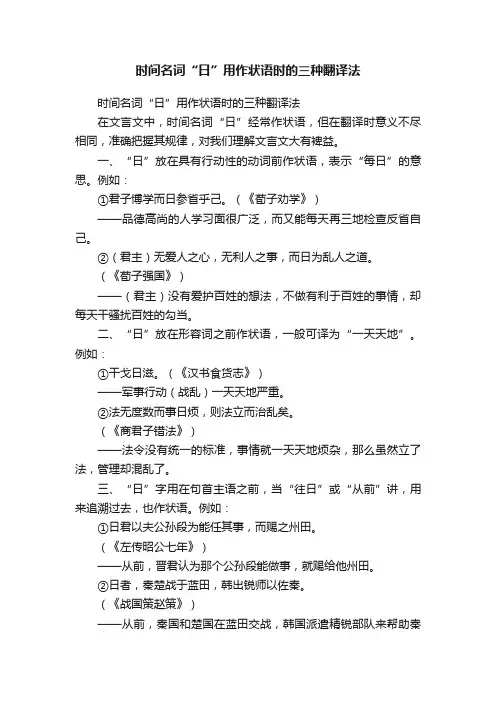 时间名词“日”用作状语时的三种翻译法

时间名词“日”用作状语时的三种翻译法

在文言文中，时间名词“日”经常作状语，但在翻译时意义不尽相同，准确把握其规律，对我们理解文言文大有裨益。

一、“日”放在具有行动性的动词前作状语，表示“每日”的意思。例如：

①君子博学而日参省乎己。（《荀子劝学》）

——品德高尚的人学习面很广泛，而又能每天再三地检查反省自己。

②（君主）无爱人之心，无利人之事，而日为乱人之道。

（《荀子强国》）

——（君主）没有爱护百姓的想法，不做有利于百姓的事情，却每天干骚扰百姓的勾当。

二、“日”放在形容词之前作状语，一般可译为“一天天地”。例如：

①干戈日滋。（《汉书食货志》）

——军事行动（战乱）一天天地严重。

②法无度数而事日烦，则法立而治乱矣。

（《商君子错法》）

——法令没有统一的标准，事情就一天天地烦杂，那么虽然立了法，管理却混乱了。

三、“日”字用在句首主语之前，当“往日”或“从前”讲，用来追溯过去，也作状语。例如：

①日君以夫公孙段为能任其事，而赐之州田。

（《左传昭公七年》）

——从前，晋君认为那个公孙段能做事，就赐给他州田。

②日者，秦楚战于蓝田，韩出锐师以佐秦。

（《战国策赵策》）

——从前，秦国和楚国在蓝田交战，韩国派遣精锐部队来帮助秦